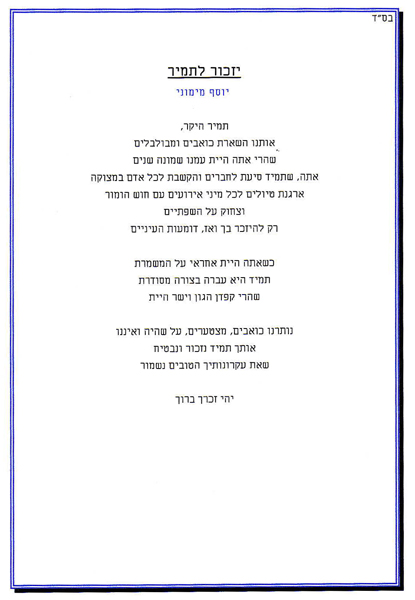 בס"ד

יזכור לתמיר

יוסף מימוני

תמיר היקר,
אותנו השארת כואבים ומבולבלים
שהרי אתה היית עמנו שמונה שנים
אתה, שתמיד סיעת לחברים והקשבת לכל אדם במצוקה
ארגנת טיולים לכל מיני אירועים עם חוש הומור
וצחוק על השפתיים
רק להיזכר בך ואז, דומעות העיניים

כשאתה היית אחראי על המשמרת
תמיד היא עברה בצורה מסודרת
שהרי קפדן הגון וישר היית

נותרנו כואבים, מצטערים, על שהיה ואיננו
אותך תמיד נזכור ונבטיח
שאת עקרונותיך הטובים נשמור

יהי זכרך ברוך